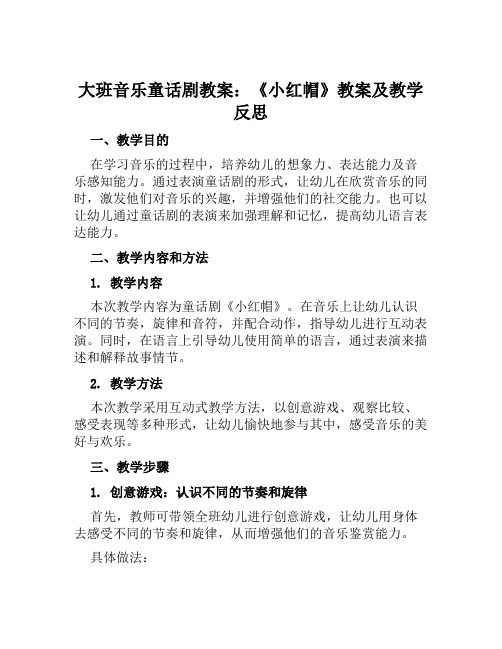 大班音乐童话剧教案：《小红帽》教案及教学反思

一、教学目的

在学习音乐的过程中，培养幼儿的想象力、表达能力及音乐感知能力。通过表演童话剧的形式，让幼儿在欣赏音乐的同时，激发他们对音乐的兴趣，并增强他们的社交能力。也可以让幼儿通过童话剧的表演来加强理解和记忆，提高幼儿语言表达能力。

二、教学内容和方法

1. 教学内容

本次教学内容为童话剧《小红帽》。在音乐上让幼儿认识不同的节奏，旋律和音符，并配合动作，指导幼儿进行互动表演。同时，在语言上引导幼儿使用简单的语言，通过表演来描述和解释故事情节。

2. 教学方法

本次教学采用互动式教学方法，以创意游戏、观察比较、感受表现等多种形式，让幼儿愉快地参与其中，感受音乐的美好与欢乐。

三、教学步骤

1. 创意游戏：认识不同的节奏和旋律

首先，教师可带领全班幼儿进行创意游戏，让幼儿用身体去感受不同的节奏和旋律，从而增强他们的音乐鉴赏能力。

具体做法：